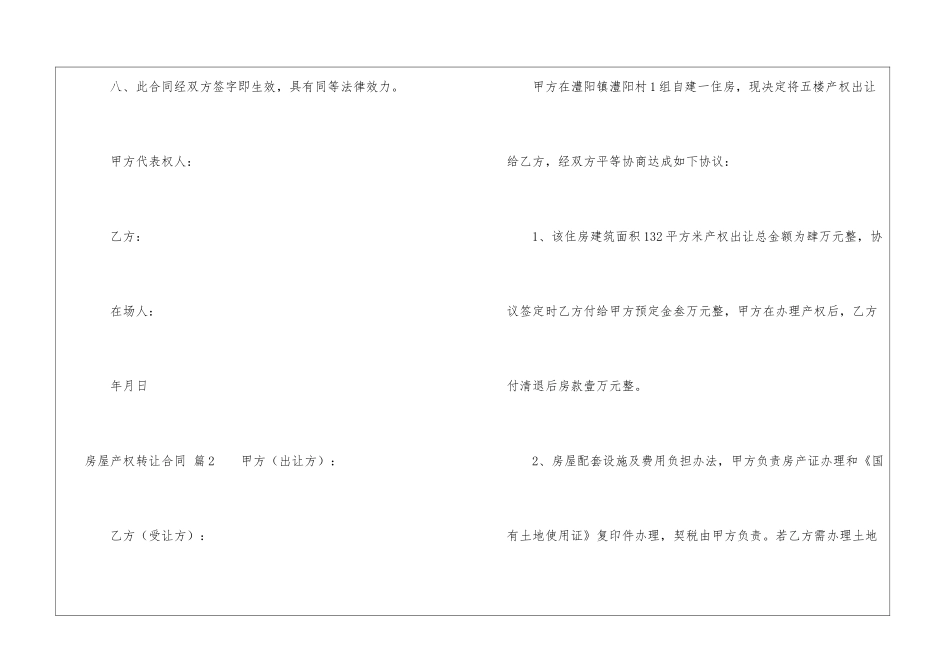 八、此合同经双方签字即生效，具有同等法律效力。

甲方代表权人：

乙方：

在场人：

年月日

房屋产权转让合同 篇2 甲方（出让方）：

乙方（受让方）：

甲方在澧阳镇澧阳村1组自建一住房，现决定将五楼产权出让给乙方，经双方平等协商达成如下协议：

1、该住房建筑面积132平方米产权出让总金额为肆万元整，协议签定时乙方付给甲方预定金叁万元整，甲方在办理产权后，乙方付清退后房款壹万元整。

2、房屋配套设施及费用负担办法，甲方负责房产证办理和《国有土地使用证》复印件办理，契税由甲方负责。若乙方需办理土地